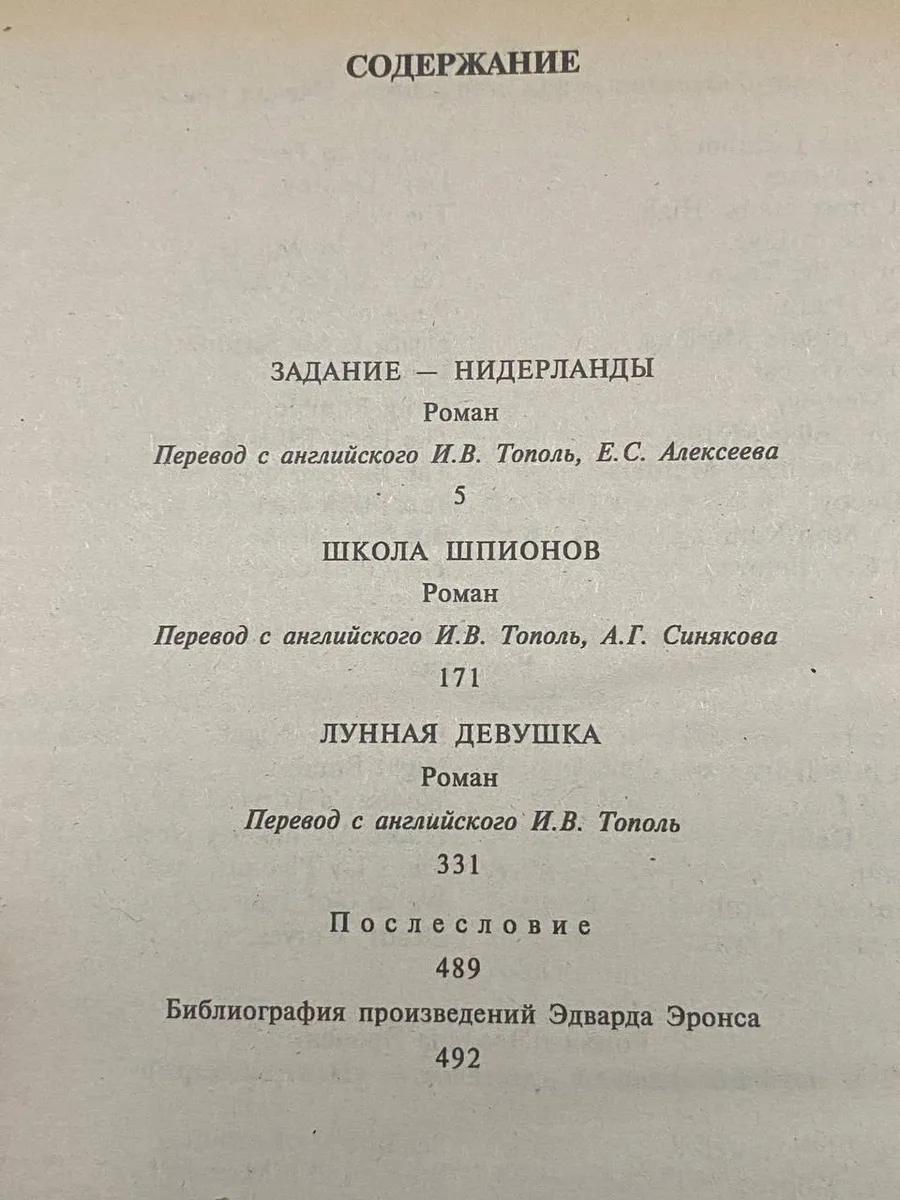 СОДЕРЖАНИЕ

ЗАДАНИЕ — НИДЕРЛАНДЫ
Роман
Перевод с английского И.В. Тополь, Е.С. Алексеева
5

ШКОЛА ШПИОНОВ
Роман
Перевод с английского И.В. Тополь, А.Г. Синякова
171

ЛУННАЯ ДЕВУШКА
Роман
Перевод с английского И.В. Тополь
331

Послесловие
489

Библиография произведений Эдварда Эронса
492